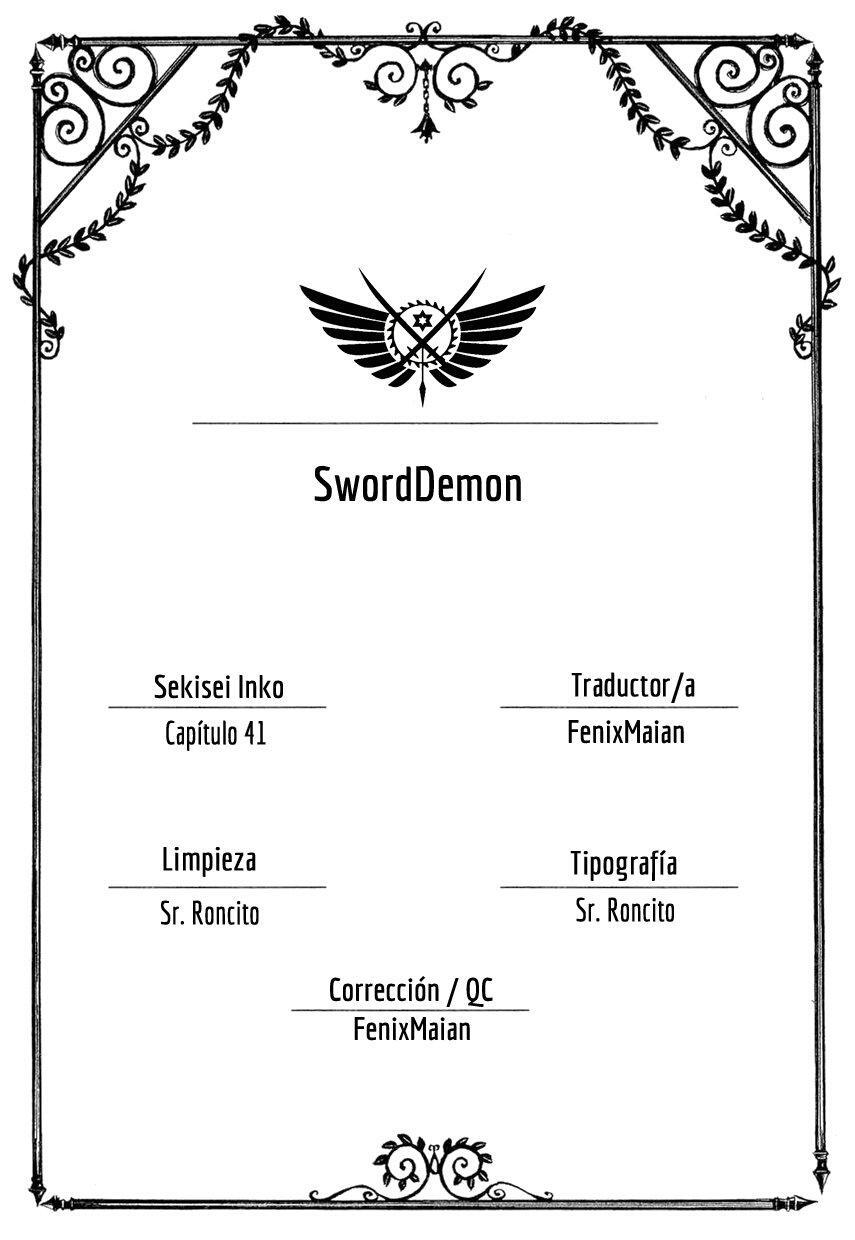 SwordDemon

Sekisei Inko
Capítulo 41

Traductor/a
FenixMaian

Limpieza
Sr. Roncito

Tipografía
Sr. Roncito

Corrección / QC
FenixMaian